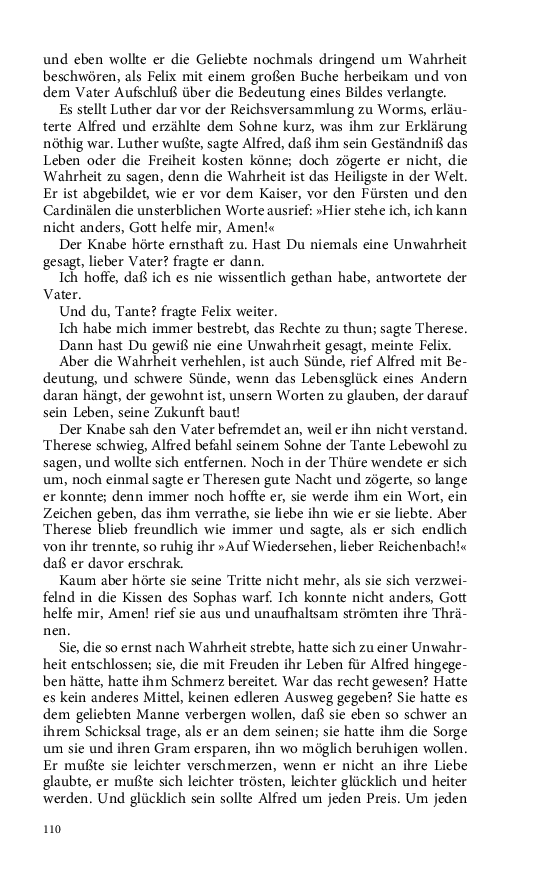 und eben wollte er die Geliebte nochmals dringend um Wahrheit beschwören, als Felix mit einem großen Buche herbeikam und von dem Vater Aufschluß über die Bedeutung eines Bildes verlangte.

Es stellt Luther dar vor der Reichsversammlung zu Worms, erläuterte Alfred und erzählte dem Sohne kurz, was ihm zur Erklärung nöthig war. Luther wußte, sagte Alfred, daß ihm sein Geständniß das Leben oder die Freiheit kosten könne; doch zögerte er nicht, die Wahrheit zu sagen, denn die Wahrheit ist das Heiligste in der Welt. Er ist abgebildet, wie er vor dem Kaiser, vor den Fürsten und den Cardinälen die unsterblichen Worte ausrief: »Hier stehe ich, ich kann nicht anders, Gott helfe mir, Amen!«

Der Knabe hörte ernsthaft zu. Hast Du niemals eine Unwahrheit gesagt, lieber Vater? fragte er dann.

Ich hoffe, daß ich es nie wissentlich gethan habe, antwortete der Vater.

Und du, Tante? fragte Felix weiter.

Ich habe mich immer bestrebt, das Rechte zu thun; sagte Therese.

Dann hast Du gewiß nie eine Unwahrheit gesagt, meinte Felix.

Aber die Wahrheit verhehlen, ist auch Sünde, rief Alfred mit Bedeutung, und schwere Sünde, wenn das Lebensglück eines Andern daran hängt, der gewohnt ist, unsern Worten zu glauben, der darauf sein Leben, seine Zukunft baut!

Der Knabe sah den Vater befremdet an, weil er ihn nicht verstand. Therese schwieg, Alfred befahl seinem Sohne der Tante Lebewohl zu sagen, und wollte sich entfernen. Noch in der Thüre wendete er sich um, noch einmal sagte er Theresen gute Nacht und zögerte, so lange er konnte; denn immer noch hoffte er, sie werde ihm ein Wort, ein Zeichen geben, das ihm verrathe, sie liebe ihn wie er sie liebte. Aber Therese blieb freundlich wie immer und sagte, als er sich endlich von ihr trennte, so ruhig ihr »Auf Wiedersehen, lieber Reichenbach!« daß er davor erschrak.

Kaum aber hörte sie seine Tritte nicht mehr, als sie sich verzweifelnd in die Kissen des Sophas warf. Ich konnte nicht anders, Gott helfe mir, Amen! rief sie aus und unaufhaltsam strömten ihre Thränen.

Sie, die so ernst nach Wahrheit strebte, hatte sich zu einer Unwahrheit entschlossen; sie, die mit Freuden ihr Leben für Alfred hingegeben hätte, hatte ihm Schmerz bereitet. War das recht gewesen? Hatte es kein anderes Mittel, keinen edleren Ausweg gegeben? Sie hatte es dem geliebten Manne verbergen wollen, daß sie eben so schwer an ihrem Schicksal trage, als er an dem seinen; sie hatte ihm die Sorge um sie und ihren Gram ersparen, ihn wo möglich beruhigen wollen. Er mußte sie leichter verschmerzen, wenn er nicht an ihre Liebe glaubte, er mußte sich leichter trösten, leichter glücklich und heiter werden. Und glücklich sein sollte Alfred um jeden Preis. Um jeden

110